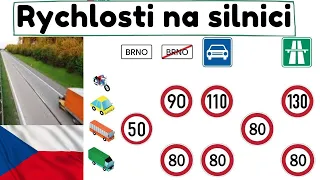 Rychlosti na silnici

BRNO BRNO

90 110 130

50 80

80 80 80